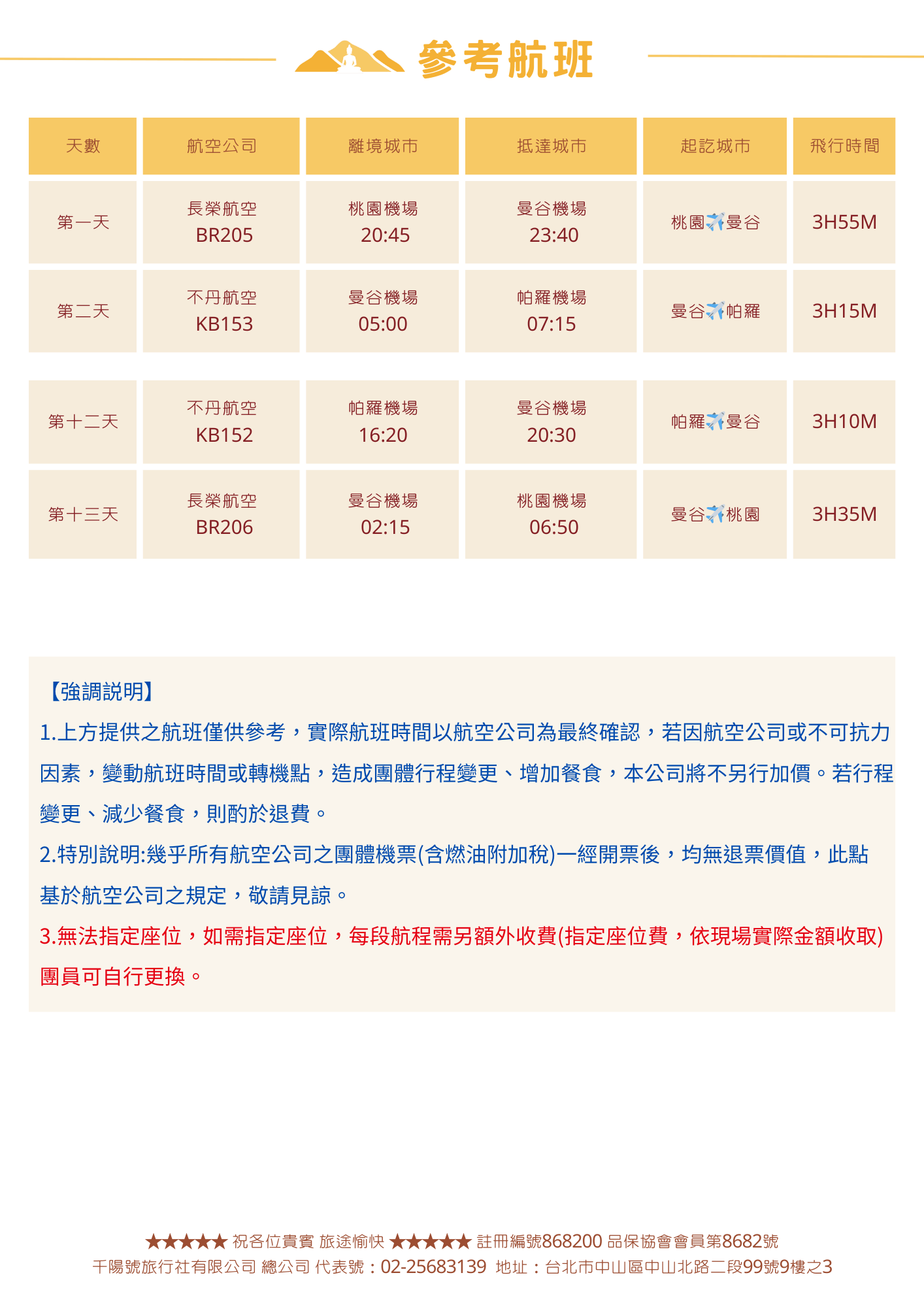 參考航班

| 天數 | 航空公司 | 離境城市 | 抵達城市 | 起訖城市 | 飛行時間 |
|---|---|---|---|---|---|
| 第一天 | 長榮航空 BR205 | 桃園機場 20:45 | 曼谷機場 23:40 | 桃園✈️曼谷 | 3H55M |
| 第二天 | 不丹航空 KB153 | 曼谷機場 05:00 | 帕羅機場 07:15 | 曼谷✈️帕羅 | 3H15M |
| 第十二天 | 不丹航空 KB152 | 帕羅機場 16:20 | 曼谷機場 20:30 | 帕羅✈️曼谷 | 3H10M |
| 第十三天 | 長榮航空 BR206 | 曼谷機場 02:15 | 桃園機場 06:50 | 曼谷✈️桃園 | 3H35M |

【強調說明】
1.上方提供之航班僅供參考，實際航班時間以航空公司為最終確認，若因航空公司或不可抗力因素，變動航班時間或轉機點，造成團體行程變更、增加餐食，本公司將不另行加價。若行程變更、減少餐食，則酌於退費。
2.特別說明:幾乎所有航空公司之團體機票(含燃油附加稅)一經開票後，均無退票價值，此點基於航空公司之規定，敬請見諒。
3.無法指定座位，如需指定座位，每段航程需另額外收費(指定座位費，依現場實際金額收取)團員可自行更換。

★★★★★ 祝各位貴賓 旅途愉快 ★★★★★ 註冊編號868200 品保協會會員第8682號
千陽號旅行社有限公司 總公司 代表號：02-25683139 地址：台北市中山區中山北路二段99號9樓之3